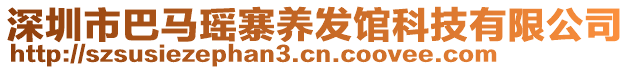 深圳市巴马瑶寨养发馆科技有限公司
http://szsusiezephan3.cn.coovee.com